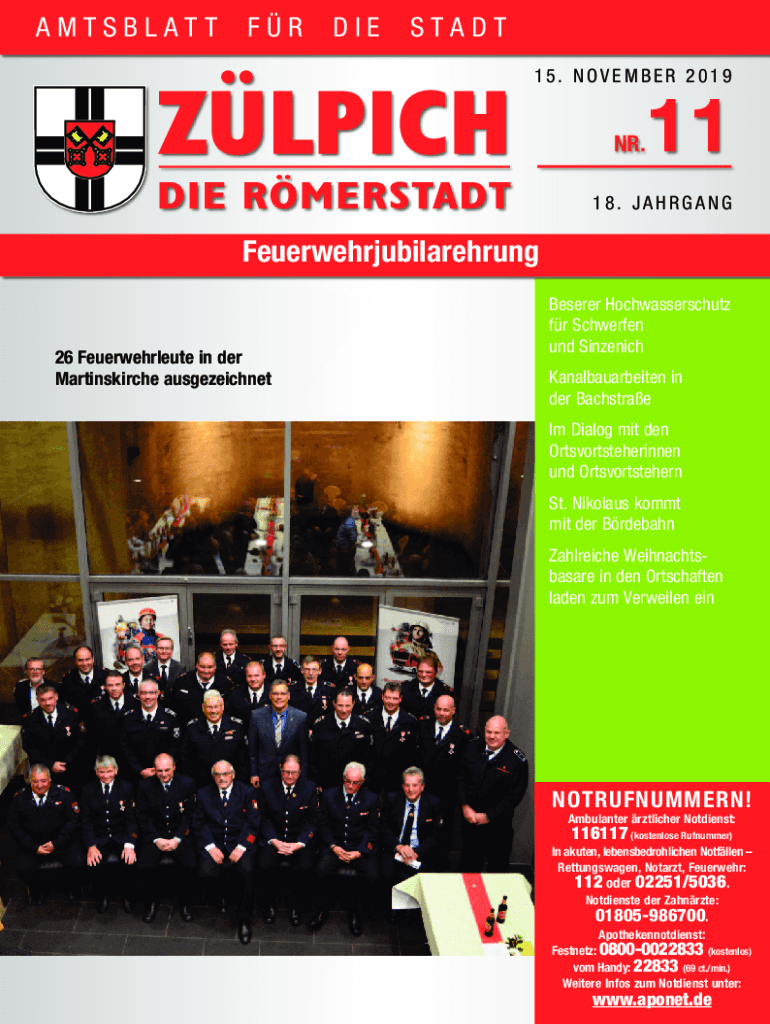 AMTSBLATT FÜR DIE STADT

ZÜLPICH
DIE RÖMERSTADT

15. NOVEMBER 2019

NR. 11

18. JAHRGANG

Feuerwehrjubilarehrung

26 Feuerwehrleute in der Martinskirche ausgezeichnet

Beserer Hochwasserschutz für Schwerfen und Sinzenich

Kanalbauarbeiten in der Bachstraße

Im Dialog mit den Ortsvortsteherinnen und Ortsvortstehern

St. Nikolaus kommt mit der Bördebahn

Zahlreiche Weihnachtsbasare in den Ortschaften laden zum Verweilen ein

NOTRUFNUMMERN!
Ambulanter ärztlicher Notdienst:
116117 (kostenlose Rufnummer)
In akuten, lebensbedrohlichen Notfällen – Rettungswagen, Notarzt, Feuerwehr:
112 oder 02251/5036.
Notdienste der Zahnärzte:
01805-986700.
Apothekennotdienst:
Festnetz: 0800-0022833 (kostenlos)
vom Handy: 22833 (69 ct./min.)
Weitere Infos zum Notdienst unter:
www.aponet.de